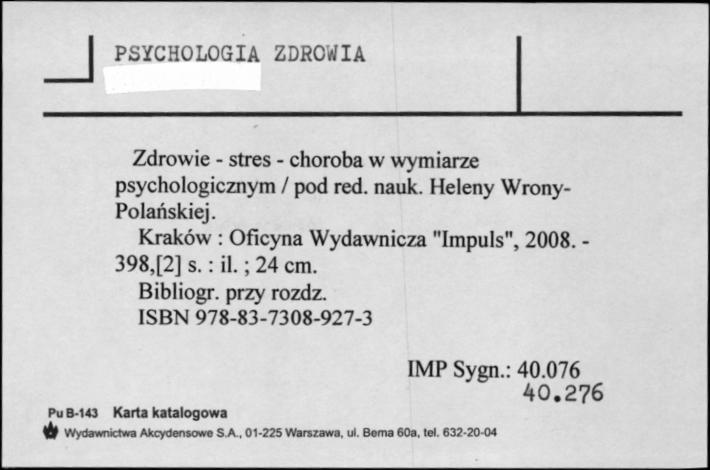 PSYCHOLOGIA ZDROWIA

Zdrowie - stres - choroba w wymiarze psychologicznym / pod red. nauk. Heleny Wrony-Polańskiej.
Kraków : Oficyna Wydawnicza "Impuls", 2008. - 398,[2] s. : il. ; 24 cm.
Bibliogr. przy rozdz.
ISBN 978-83-7308-927-3

IMP Sygn.: 40.076
40.276

Pu B-143 Karta katalogowa
Wydawnictwa Akcydensowe S.A., 01-225 Warszawa, ul. Bema 60a, tel. 632-20-04